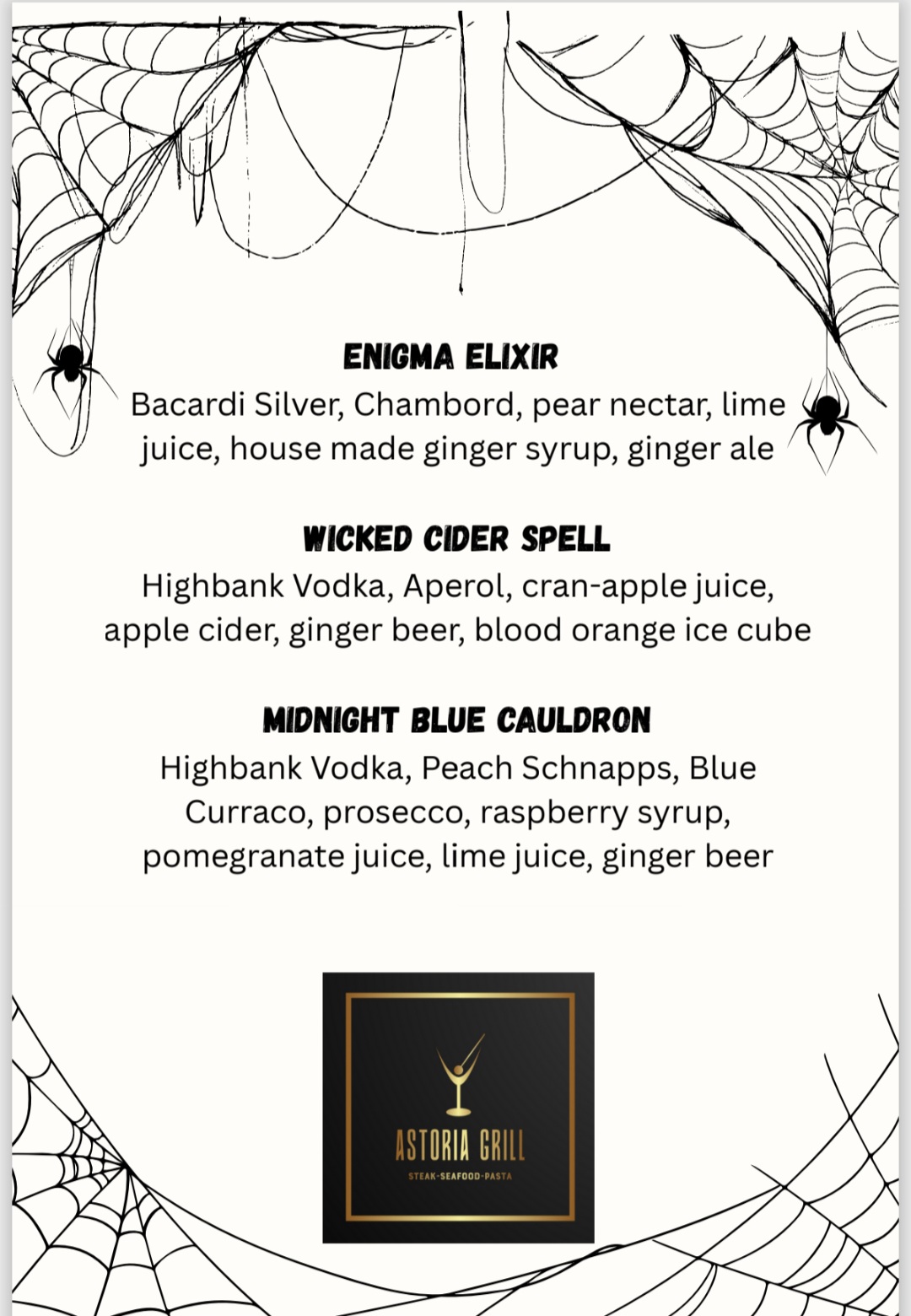 ENIGMA ELIXIR
Bacardi Silver, Chambord, pear nectar, lime juice, house made ginger syrup, ginger ale

WICKED CIDER SPELL
Highbank Vodka, Aperol, cran-apple juice, apple cider, ginger beer, blood orange ice cube

MIDNIGHT BLUE CAULDRON
Highbank Vodka, Peach Schnapps, Blue Curraco, prosecco, raspberry syrup, pomegranate juice, lime juice, ginger beer

ASTORIA GRILL
STEAK-SEAFOOD-PASTA